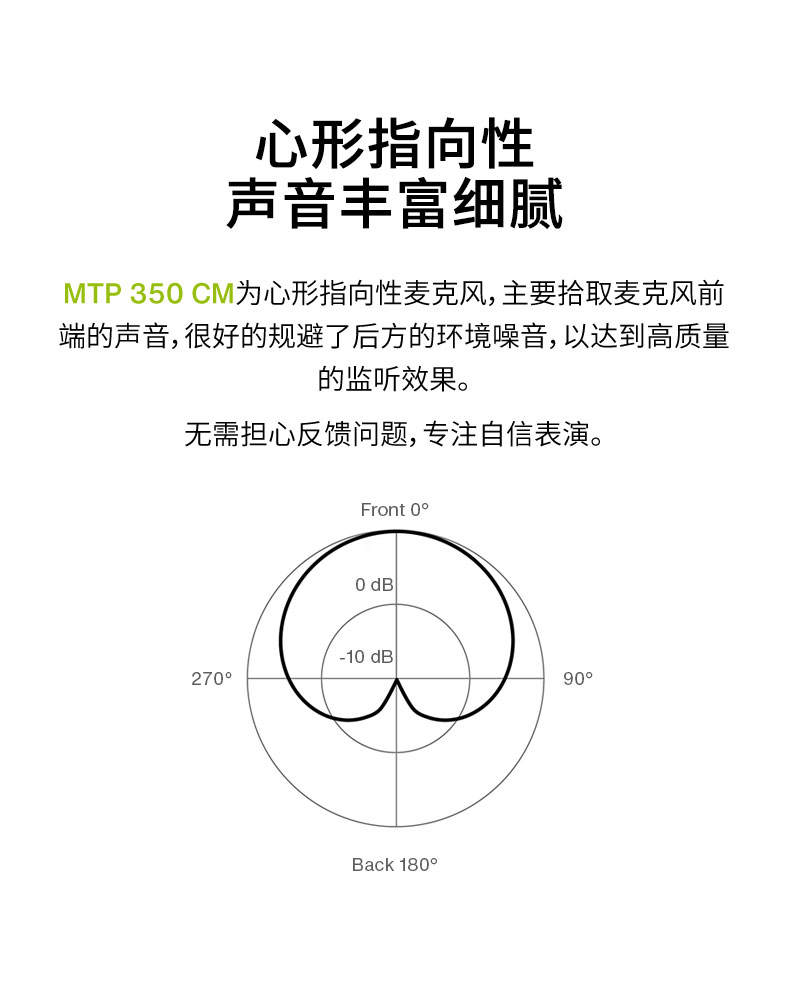 心形指向性
声音丰富细腻

MTP 350 CM为心形指向性麦克风，主要拾取麦克风前端的声音，很好的规避了后方的环境噪音，以达到高质量的监听效果。

无需担心反馈问题，专注自信表演。

Front 0°

0 dB

-10 dB

270°

90°

Back 180°